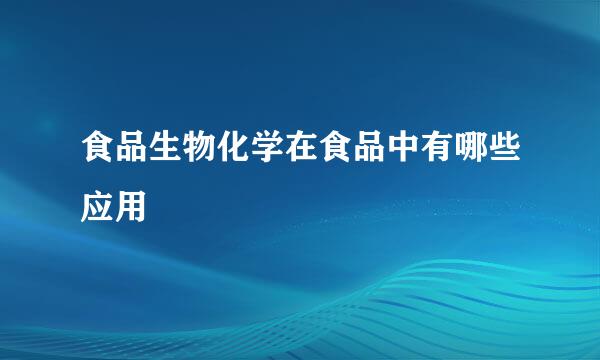 食品生物化学在食品中有哪些应用